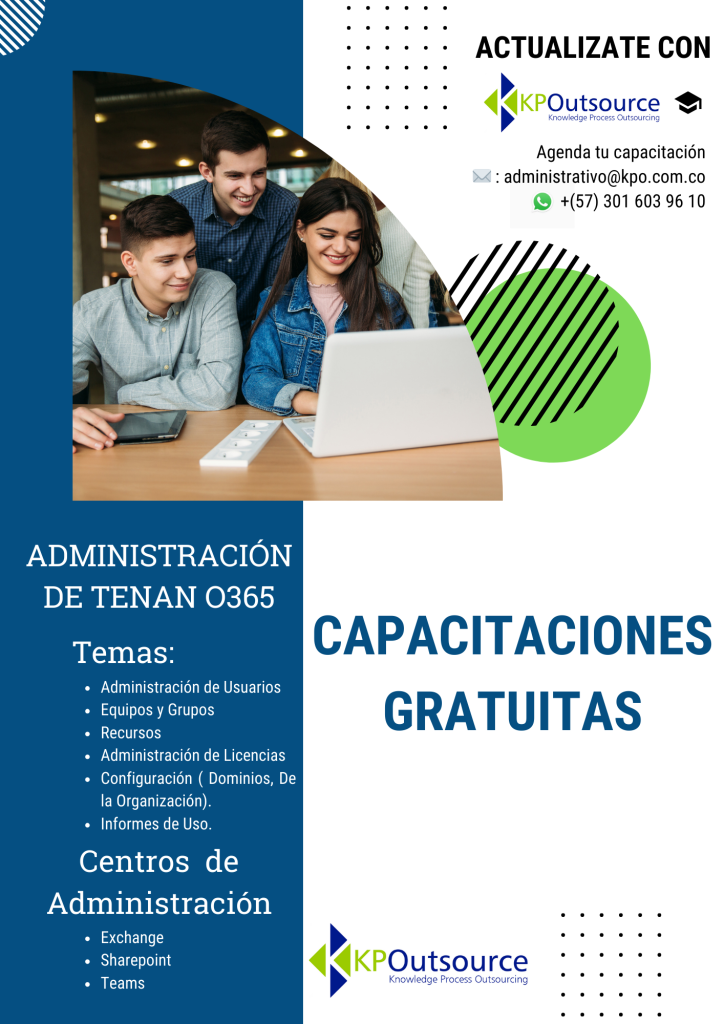 ACTUALIZATE CON

KPOutsource
Knowledge Process Outsourcing

Agenda tu capacitación
: administrativo@kpo.com.co
+(57) 301 603 96 10

ADMINISTRACIÓN DE TENAN O365

Temas:

- Administración de Usuarios
- Equipos y Grupos
- Recursos
- Administración de Licencias
- Configuración ( Dominios, De la Organización).
- Informes de Uso.

Centros de Administración

- Exchange
- Sharepoint
- Teams

CAPACITACIONES GRATUITAS

KPOutsource
Knowledge Process Outsourcing